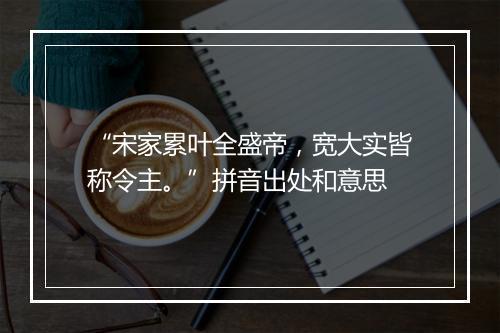 “宋家累叶全盛帝，宽大实皆称令主。” 拼音出处和意思